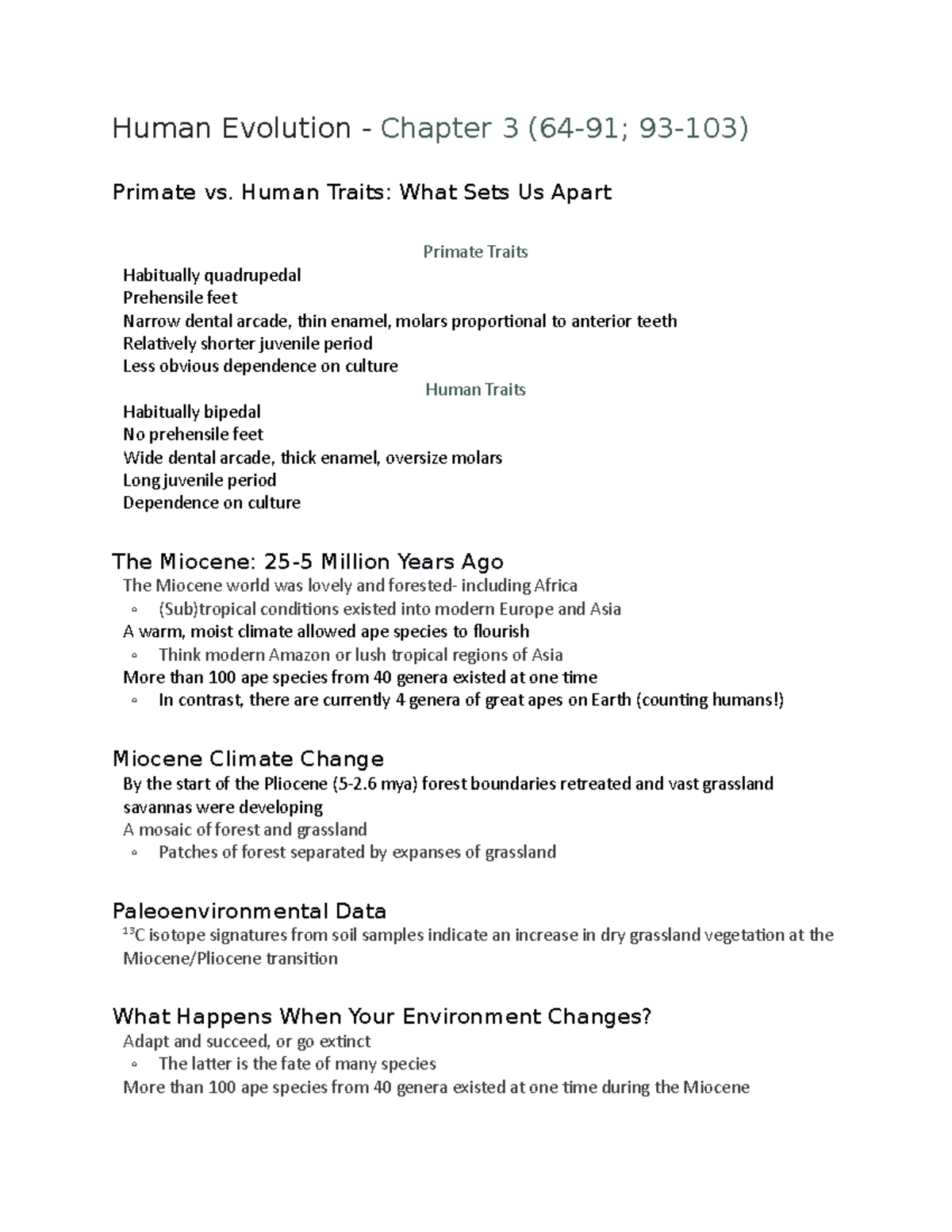 Human Evolution - Chapter 3 (64-91; 93-103)

Primate vs. Human Traits: What Sets Us Apart

Primate Traits
Habitually quadrupedal
Prehensile feet
Narrow dental arcade, thin enamel, molars proportional to anterior teeth
Relatively shorter juvenile period
Less obvious dependence on culture

Human Traits
Habitually bipedal
No prehensile feet
Wide dental arcade, thick enamel, oversize molars
Long juvenile period
Dependence on culture

The Miocene: 25-5 Million Years Ago
The Miocene world was lovely and forested- including Africa
◦ (Sub)tropical conditions existed into modern Europe and Asia
A warm, moist climate allowed ape species to flourish
◦ Think modern Amazon or lush tropical regions of Asia
More than 100 ape species from 40 genera existed at one time
◦ In contrast, there are currently 4 genera of great apes on Earth (counting humans!)

Miocene Climate Change
By the start of the Pliocene (5-2.6 mya) forest boundaries retreated and vast grassland savannas were developing
A mosaic of forest and grassland
◦ Patches of forest separated by expanses of grassland

Paleoenvironmental Data
$^{13}C$ isotope signatures from soil samples indicate an increase in dry grassland vegetation at the Miocene/Pliocene transition

What Happens When Your Environment Changes?
Adapt and succeed, or go extinct
◦ The latter is the fate of many species
More than 100 ape species from 40 genera existed at one time during the Miocene